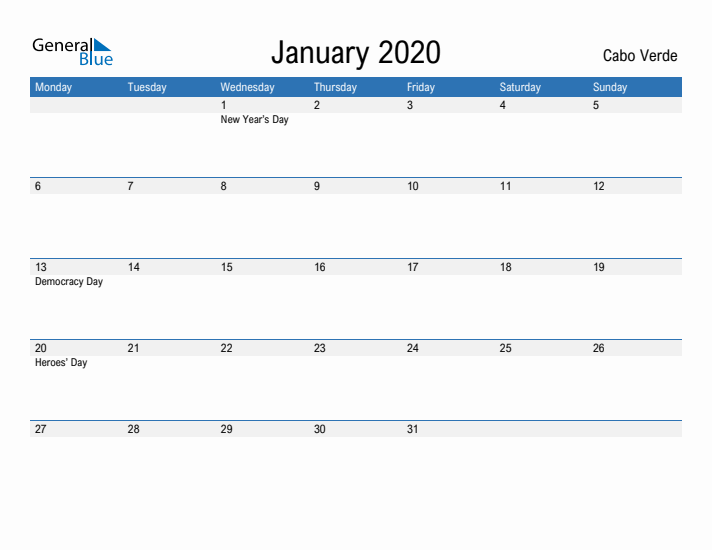 General Blue

January 2020

Cabo Verde

| Monday | Tuesday | Wednesday | Thursday | Friday | Saturday | Sunday |
|---|---|---|---|---|---|---|
| | | 1 New Year's Day | 2 | 3 | 4 | 5 |
| 6 | 7 | 8 | 9 | 10 | 11 | 12 |
| 13 Democracy Day | 14 | 15 | 16 | 17 | 18 | 19 |
| 20 Heroes' Day | 21 | 22 | 23 | 24 | 25 | 26 |
| 27 | 28 | 29 | 30 | 31 | | |